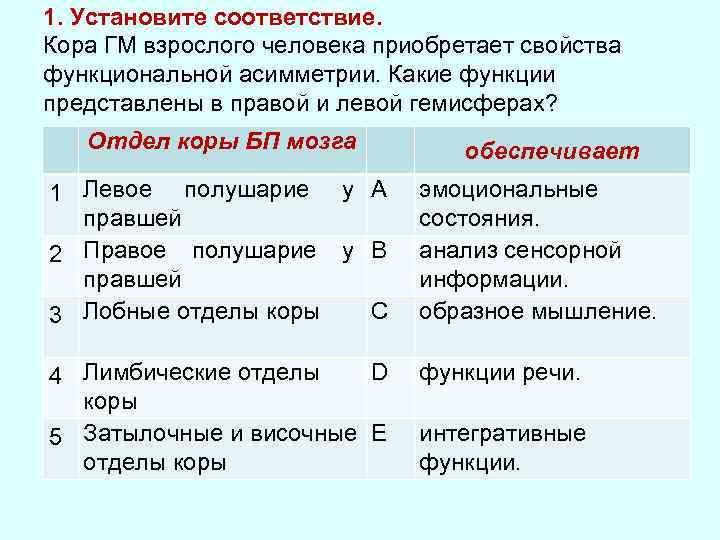 1. Установите соответствие.
Кора ГМ взрослого человека приобретает свойства функциональной асимметрии. Какие функции представлены в правой и левой гемисферах?

| | Отдел коры БП мозга | | обеспечивает |
|---|---|---|---|
| 1 | Левое полушарие у правшей | A | эмоциональные состояния. |
| 2 | Правое полушарие у правшей | B | анализ сенсорной информации. |
| 3 | Лобные отделы коры | C | образное мышление. |
| 4 | Лимбические отделы коры | D | функции речи. |
| 5 | Затылочные и височные отделы коры | E | интегративные функции. |